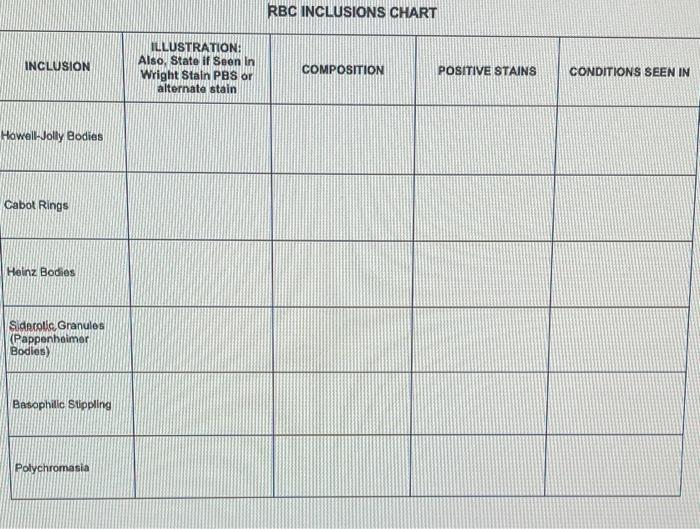 RBC INCLUSIONS CHART

| INCLUSION | ILLUSTRATION: Also, State if Seen in Wright Stain PBS or alternate stain | COMPOSITION | POSITIVE STAINS | CONDITIONS SEEN IN |
|---|---|---|---|---|
| Howell-Jolly Bodies | | | | |
| Cabot Rings | | | | |
| Heinz Bodies | | | | |
| Siderotic Granules (Pappenheimer Bodies) | | | | |
| Basophilic Stippling | | | | |
| Polychromasia | | | | |